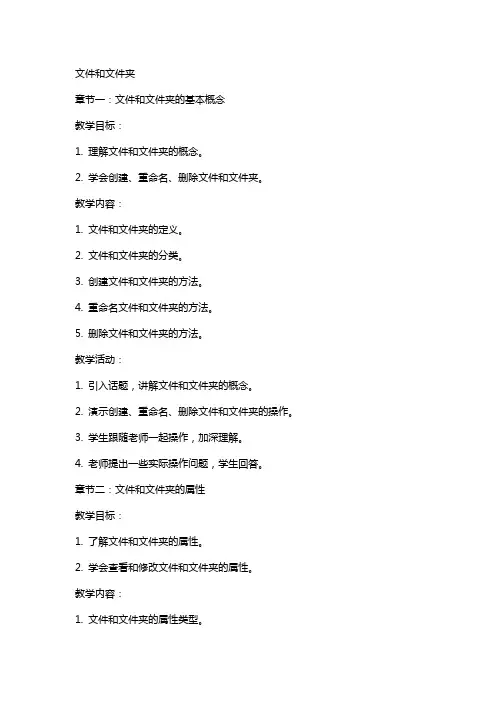 文件和文件夹

章节一：文件和文件夹的基本概念

教学目标：

1. 理解文件和文件夹的概念。

2. 学会创建、重命名、删除文件和文件夹。

教学内容：

1. 文件和文件夹的定义。

2. 文件和文件夹的分类。

3. 创建文件和文件夹的方法。

4. 重命名文件和文件夹的方法。

5. 删除文件和文件夹的方法。

教学活动：

1. 引入话题，讲解文件和文件夹的概念。

2. 演示创建、重命名、删除文件和文件夹的操作。

3. 学生跟随老师一起操作，加深理解。

4. 老师提出一些实际操作问题，学生回答。

章节二：文件和文件夹的属性

教学目标：

1. 了解文件和文件夹的属性。

2. 学会查看和修改文件和文件夹的属性。

教学内容：

1. 文件和文件夹的属性类型。